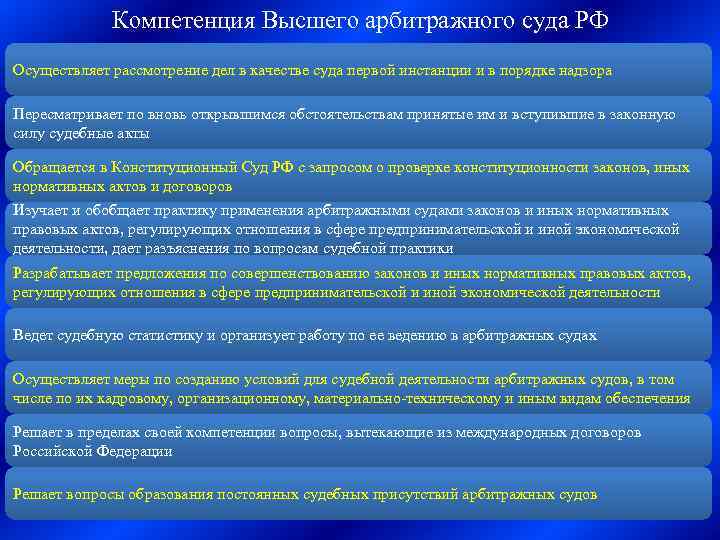 Компетенция Высшего арбитражного суда РФ

Осуществляет рассмотрение дел в качестве суда первой инстанции и в порядке надзора

Пересматривает по вновь открывшимся обстоятельствам принятые им и вступившие в законную силу судебные акты

Обращается в Конституционный Суд РФ с запросом о проверке конституционности законов, иных нормативных актов и договоров

Изучает и обобщает практику применения арбитражными судами законов и иных нормативных правовых актов, регулирующих отношения в сфере предпринимательской и иной экономической деятельности, дает разъяснения по вопросам судебной практики

Разрабатывает предложения по совершенствованию законов и иных нормативных правовых актов, регулирующих отношения в сфере предпринимательской и иной экономической деятельности

Ведет судебную статистику и организует работу по ее ведению в арбитражных судах

Осуществляет меры по созданию условий для судебной деятельности арбитражных судов, в том числе по их кадровому, организационному, материально-техническому и иным видам обеспечения

Решает в пределах своей компетенции вопросы, вытекающие из международных договоров Российской Федерации

Решает вопросы образования постоянных судебных присутствий арбитражных судов